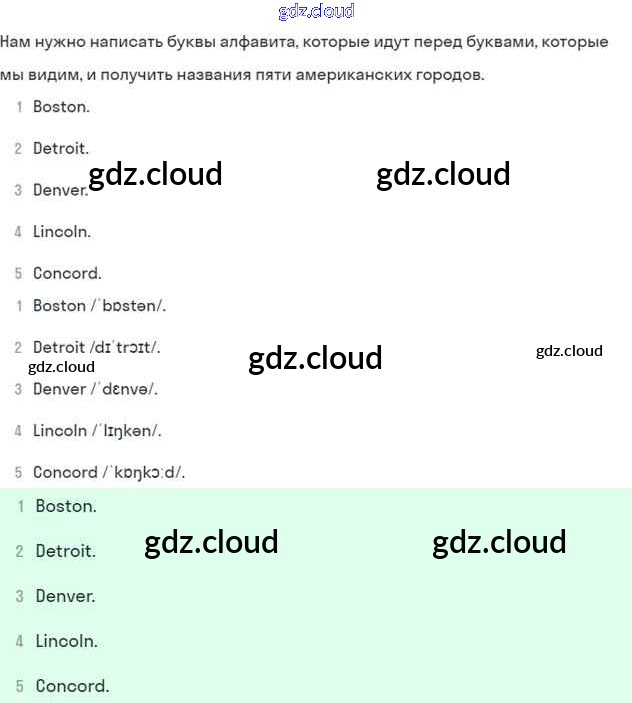 Нам нужно написать буквы алфавита, которые идут перед буквами, которые мы видим, и получить названия пяти американских городов.

1 Boston.

2 Detroit.

3 Denver.

4 Lincoln.

5 Concord.

1 Boston /ˈbɒstən/.

2 Detroit /dɪˈtrɔɪt/.

3 Denver /ˈdɛnvə/.

4 Lincoln /ˈlɪŋkən/.

5 Concord /ˈkɒŋkɔːd/.

1 Boston.

2 Detroit.

3 Denver.

4 Lincoln.

5 Concord.

gdz.cloud